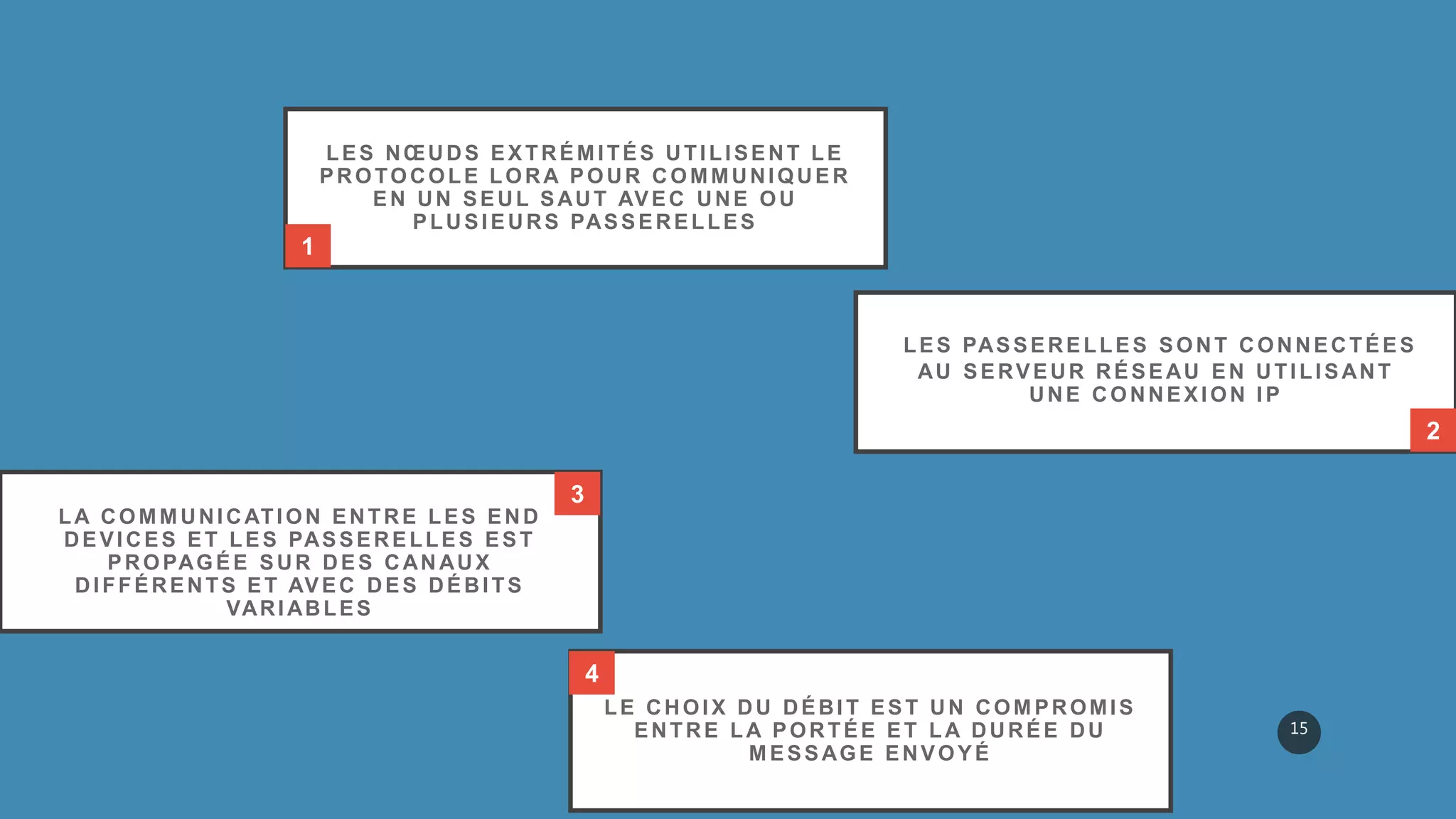 LES NŒUDS EXTRÉMITÉS UTILISENT LE PROTOCOLE LORA POUR COMMUNIQUER EN UN SEUL SAUT AVEC UNE OU PLUSIEURS PASSERELLES

1

LES PASSERELLES SONT CONNECTÉES AU SERVEUR RÉSEAU EN UTILISANT UNE CONNEXION IP

2

3

LA COMMUNICATION ENTRE LES END DEVICES ET LES PASSERELLES EST PROPAGÉE SUR DES CANAUX DIFFÉRENTS ET AVEC DES DÉBITS VARIABLES

4

LE CHOIX DU DÉBIT EST UN COMPROMIS ENTRE LA PORTÉE ET LA DURÉE DU MESSAGE ENVOYÉ

15